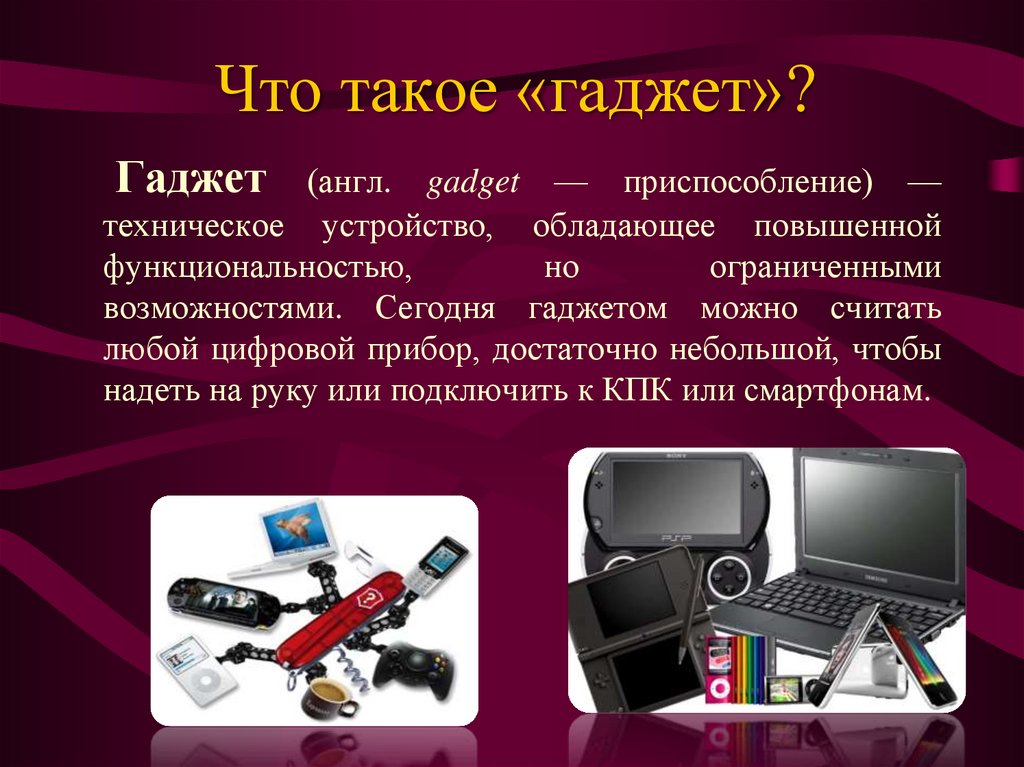 Что такое «гаджет»?

Гаджет (англ. gadget — приспособление) — техническое устройство, обладающее повышенной функциональностью, но ограниченными возможностями. Сегодня гаджетом можно считать любой цифровой прибор, достаточно небольшой, чтобы надеть на руку или подключить к КПК или смартфонам.

SONY
PSP
SAMSUNG